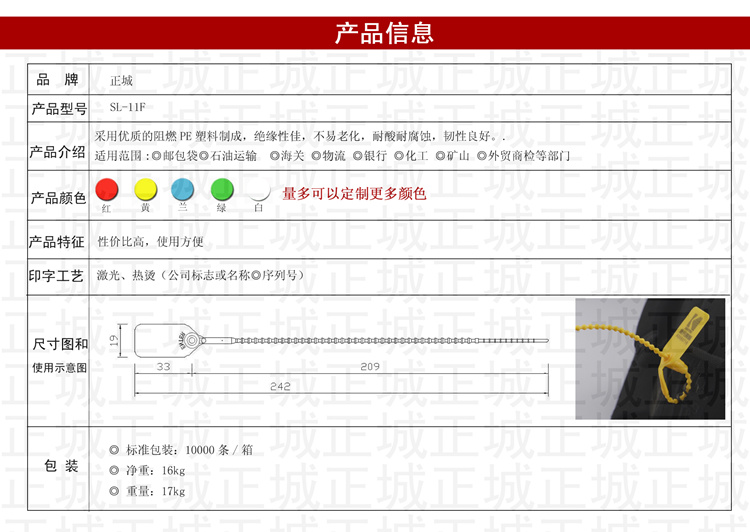 产品信息

| 品　牌 | 正城 |
|---|---|
| 产品型号 | SL-11F |
| 产品介绍 | 采用优质的阻燃 PE 塑料制成，绝缘性佳，不易老化，耐酸耐腐蚀，韧性良好。. 适用范围：◎邮包袋◎石油运输　◎海关　◎物流　◎银行　◎化工　◎矿山　◎外贸商检等部门 |
| 产品颜色 | 红　黄　兰　绿　白　量多可以定制更多颜色 |
| 产品特征 | 性价比高，使用方便 |
| 印字工艺 | 激光、热烫（公司标志或名称◎序列号） |
| 尺寸图和 使用示意图 | 19　33　209　242 |
| 包　装 | ◎ 标准包装：10000 条 / 箱 ◎ 净重：16kg ◎ 重量：17kg |

正城